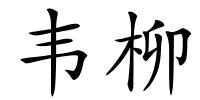 韦柳